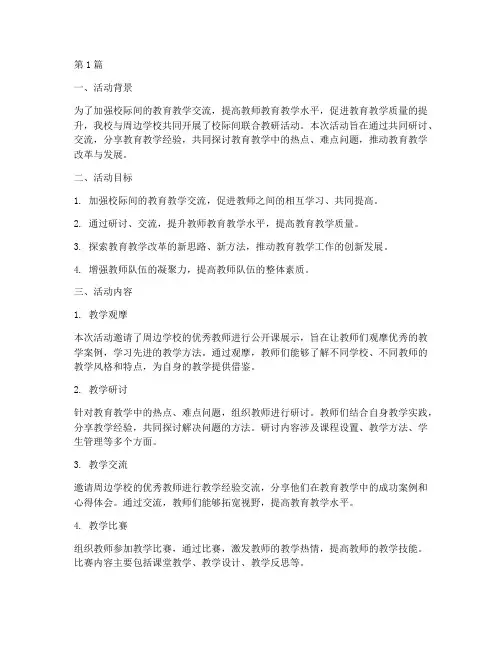 第1篇

一、活动背景

为了加强校际间的教育教学交流，提高教师教育教学水平，促进教育教学质量的提升，我校与周边学校共同开展了校际间联合教研活动。本次活动旨在通过共同研讨、交流，分享教育教学经验，共同探讨教育教学中的热点、难点问题，推动教育教学改革与发展。

二、活动目标

1. 加强校际间的教育教学交流，促进教师之间的相互学习、共同提高。

2. 通过研讨、交流，提升教师教育教学水平，提高教育教学质量。

3. 探索教育教学改革的新思路、新方法，推动教育教学工作的创新发展。

4. 增强教师队伍的凝聚力，提高教师队伍的整体素质。

三、活动内容

1. 教学观摩

本次活动邀请了周边学校的优秀教师进行公开课展示，旨在让教师们观摩优秀的教学案例，学习先进的教学方法。通过观摩，教师们能够了解不同学校、不同教师的教学风格和特点，为自身的教学提供借鉴。

2. 教学研讨

针对教育教学中的热点、难点问题，组织教师进行研讨。教师们结合自身教学实践，分享教学经验，共同探讨解决问题的方法。研讨内容涉及课程设置、教学方法、学生管理等多个方面。

3. 教学交流

邀请周边学校的优秀教师进行教学经验交流，分享他们在教育教学中的成功案例和心得体会。通过交流，教师们能够拓宽视野，提高教育教学水平。

4. 教学比赛

组织教师参加教学比赛，通过比赛，激发教师的教学热情，提高教师的教学技能。比赛内容主要包括课堂教学、教学设计、教学反思等。